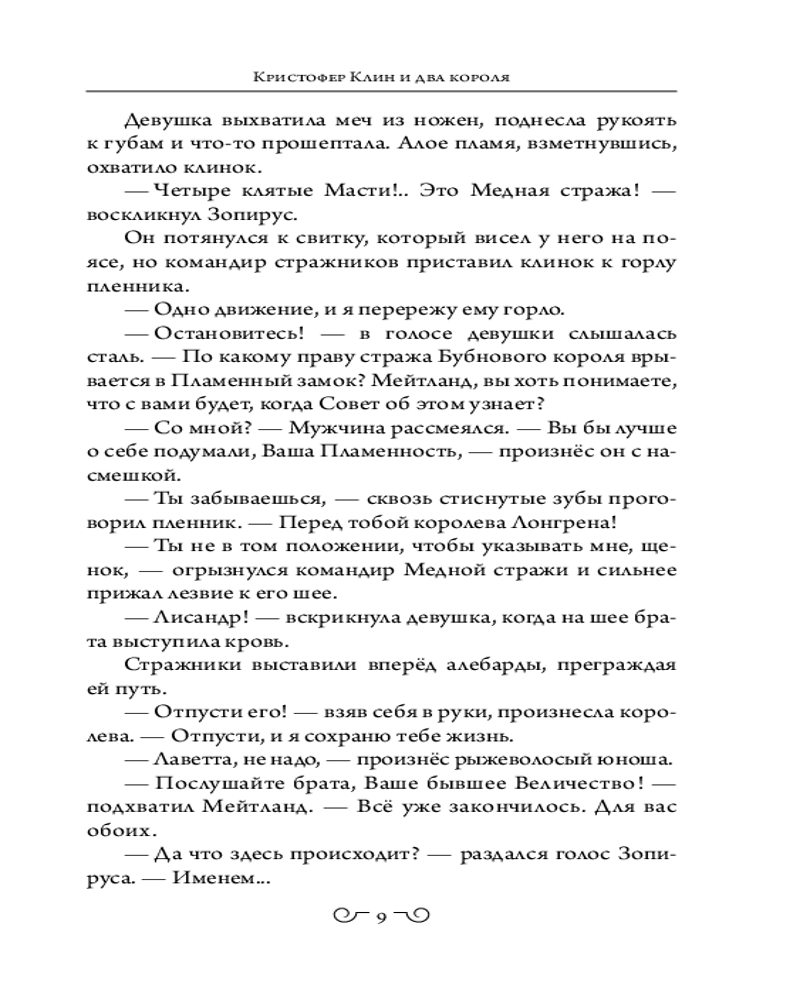 Кристофер Клин и два короля

Девушка выхватила меч из ножен, поднесла рукоять к губам и что-то прошептала. Алое пламя, взметнувшись, охватило клинок.

— Четыре клятые Масти!.. Это Медная стража! — воскликнул Зопирус.

Он потянулся к свитку, который висел у него на поясе, но командир стражников приставил клинок к горлу пленника.

— Одно движение, и я перережу ему горло.

— Остановитесь! — в голосе девушки слышалась сталь. — По какому праву стража Бубнового короля врывается в Пламенный замок? Мейтланд, вы хоть понимаете, что с вами будет, когда Совет об этом узнает?

— Со мной? — Мужчина рассмеялся. — Вы бы лучше о себе подумали, Ваша Пламенность, — произнёс он с насмешкой.

— Ты забываешься, — сквозь стиснутые зубы проговорил пленник. — Перед тобой королева Лонгрена!

— Ты не в том положении, чтобы указывать мне, щенок, — огрызнулся командир Медной стражи и сильнее прижал лезвие к его шее.

— Лисандр! — вскрикнула девушка, когда на шее брата выступила кровь.

Стражники выставили вперёд алебарды, преграждая ей путь.

— Отпусти его! — взяв себя в руки, произнесла королева. — Отпусти, и я сохраню тебе жизнь.

— Лаветта, не надо, — произнёс рыжеволосый юноша.

— Послушайте брата, Ваше бывшее Величество! — подхватил Мейтланд. — Всё уже закончилось. Для вас обоих.

— Да что здесь происходит? — раздался голос Зопируса. — Именем...

9